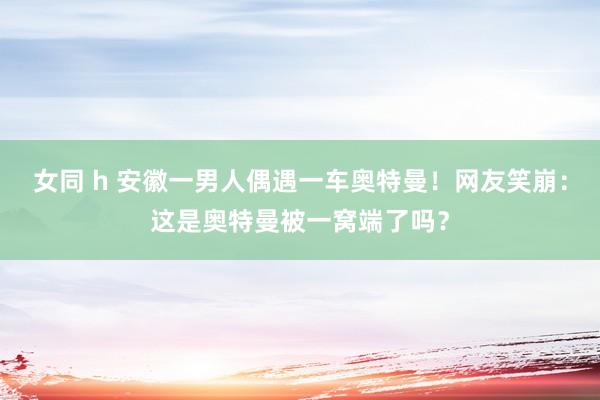 女同 h 安徽一男人偶遇一车奥特曼！网友笑崩：这是奥特曼被一窝端了吗？